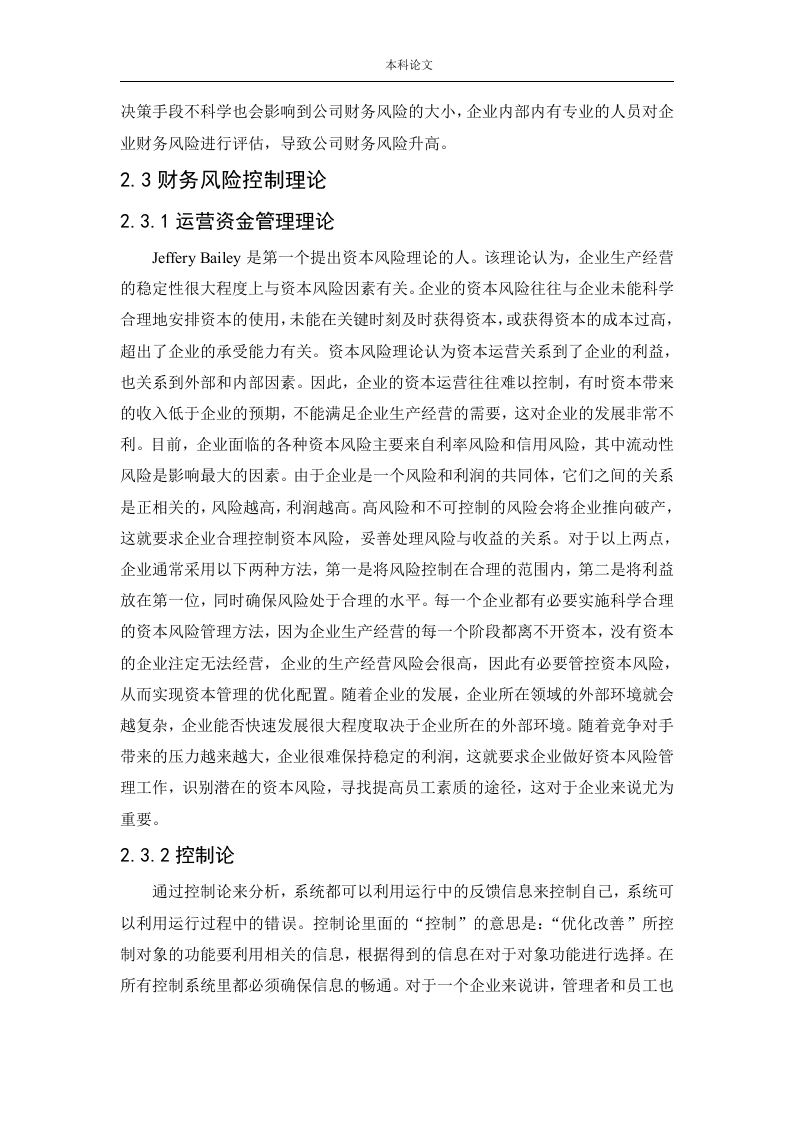 本科论文

决策手段不科学也会影响到公司财务风险的大小，企业内部内有专业的人员对企业财务风险进行评估，导致公司财务风险升高。

2.3 财务风险控制理论

2.3.1 运营资金管理理论

Jeffery Bailey 是第一个提出资本风险理论的人。该理论认为，企业生产经营的稳定性很大程度上与资本风险因素有关。企业的资本风险往往与企业未能科学合理地安排资本的使用，未能在关键时刻及时获得资本，或获得资本的成本过高，超出了企业的承受能力有关。资本风险理论认为资本运营关系到了企业的利益，也关系到外部和内部因素。因此，企业的资本运营往往难以控制，有时资本带来的收入低于企业的预期，不能满足企业生产经营的需要，这对企业的发展非常不利。目前，企业面临的各种资本风险主要来自利率风险和信用风险，其中流动性风险是影响最大的因素。由于企业是一个风险和利润的共同体，它们之间的关系是正相关的，风险越高，利润越高。高风险和不可控制的风险会将企业推向破产，这就要求企业合理控制资本风险，妥善处理风险与收益的关系。对于以上两点，企业通常采用以下两种方法，第一是将风险控制在合理的范围内，第二是将利益放在第一位，同时确保风险处于合理的水平。每一个企业都有必要实施科学合理的资本风险管理方法，因为企业生产经营的每一个阶段都离不开资本，没有资本的企业注定无法经营，企业的生产经营风险会很高，因此有必要管控资本风险，从而实现资本管理的优化配置。随着企业的发展，企业所在领域的外部环境就会越复杂，企业能否快速发展很大程度取决于企业所在的外部环境。随着竞争对手带来的压力越来越大，企业很难保持稳定的利润，这就要求企业做好资本风险管理工作，识别潜在的资本风险，寻找提高员工素质的途径，这对于企业来说尤为重要。

2.3.2 控制论

通过控制论来分析，系统都可以利用运行中的反馈信息来控制自己，系统可以利用运行过程中的错误。控制论里面的“控制”的意思是：“优化改善”所控制对象的功能要利用相关的信息，根据得到的信息在对于对象功能进行选择。在所有控制系统里都必须确保信息的畅通。对于一个企业来说讲，管理者和员工也